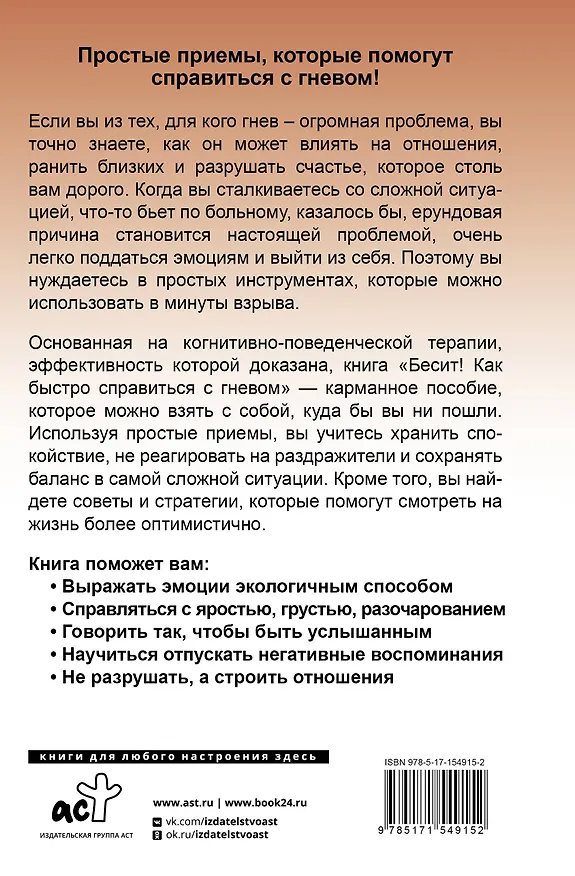 Простые приемы, которые помогут справиться с гневом!

Если вы из тех, для кого гнев – огромная проблема, вы точно знаете, как он может влиять на отношения, ранить близких и разрушать счастье, которое столь вам дорого. Когда вы сталкиваетесь со сложной ситуацией, что-то бьет по больному, казалось бы, ерундовая причина становится настоящей проблемой, очень легко поддаться эмоциям и выйти из себя. Поэтому вы нуждаетесь в простых инструментах, которые можно использовать в минуты взрыва.

Основанная на когнитивно-поведенческой терапии, эффективность которой доказана, книга «Бесит! Как быстро справиться с гневом» — карманное пособие, которое можно взять с собой, куда бы вы ни пошли. Используя простые приемы, вы учитесь хранить спокойствие, не реагировать на раздражители и сохранять баланс в самой сложной ситуации. Кроме того, вы найдете советы и стратегии, которые помогут смотреть на жизнь более оптимистично.

Книга поможет вам:
• Выражать эмоции экологичным способом
• Справляться с яростью, грустью, разочарованием
• Говорить так, чтобы быть услышанным
• Научиться отпускать негативные воспоминания
• Не разрушать, а строить отношения

книги для любого настроения здесь

аст
ИЗДАТЕЛЬСКАЯ ГРУППА АСТ

www.ast.ru | www.book24.ru
vk.com/izdatelstvoast
ok.ru/izdatelstvoast

ISBN 978-5-17-154915-2
9 785171 549152